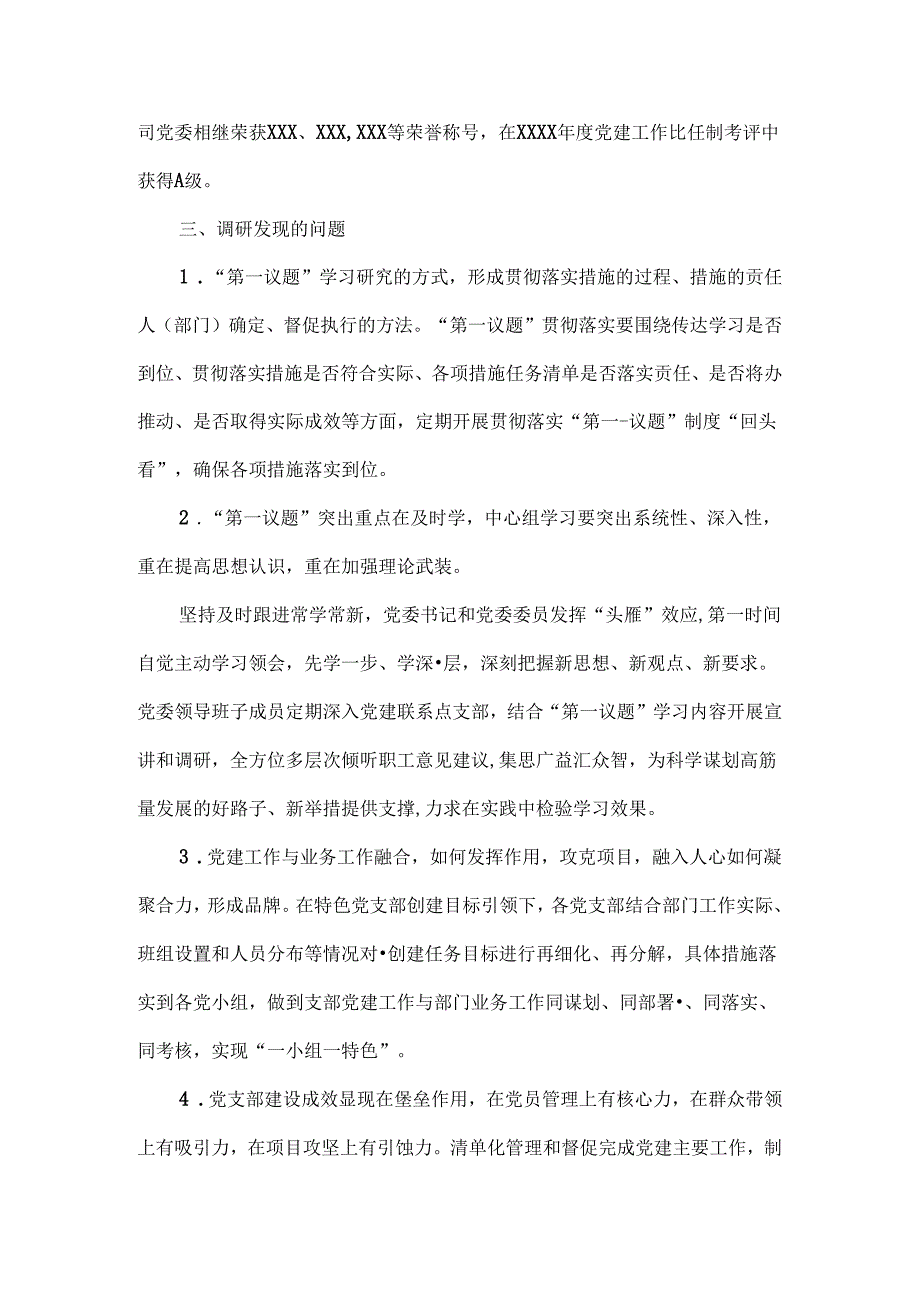 司党委相继荣获XXX、XXX,XXX等荣誉称号，在XXXX年度党建工作比任制考评中获得A级。

三、调研发现的问题

1．“第一议题”学习研究的方式，形成贯彻落实措施的过程、措施的责任人（部门）确定、督促执行的方法。“第一议题”贯彻落实要围绕传达学习是否到位、贯彻落实措施是否符合实际、各项措施任务清单是否落实责任、是否将办推动、是否取得实际成效等方面，定期开展贯彻落实“第一-议题”制度“回头看”，确保各项措施落实到位。

2．“第一议题”突出重点在及时学，中心组学习要突出系统性、深入性，重在提高思想认识，重在加强理论武装。

坚持及时跟进常学常新，党委书记和党委委员发挥“头雁”效应,第一时间自觉主动学习领会，先学一步、学深•层，深刻把握新思想、新观点、新要求。党委领导班子成员定期深入党建联系点支部，结合“第一议题”学习内容开展宣讲和调研，全方位多层次倾听职工意见建议,集思广益汇众智，为科学谋划高筋量发展的好路子、新举措提供支撑,力求在实践中检验学习效果。

3．党建工作与业务工作融合，如何发挥作用，攻克项目，融入人心如何凝聚合力，形成品牌。在特色党支部创建目标引领下，各党支部结合部门工作实际、班组设置和人员分布等情况对•创建任务目标进行再细化、再分解，具体措施落实到各党小组，做到支部党建工作与部门业务工作同谋划、同部署•、同落实、同考核，实现“一小组一特色”。

4．党支部建设成效显现在堡垒作用，在党员管理上有核心力，在群众带领上有吸引力，在项目攻坚上有引蚀力。清单化管理和督促完成党建主要工作，制